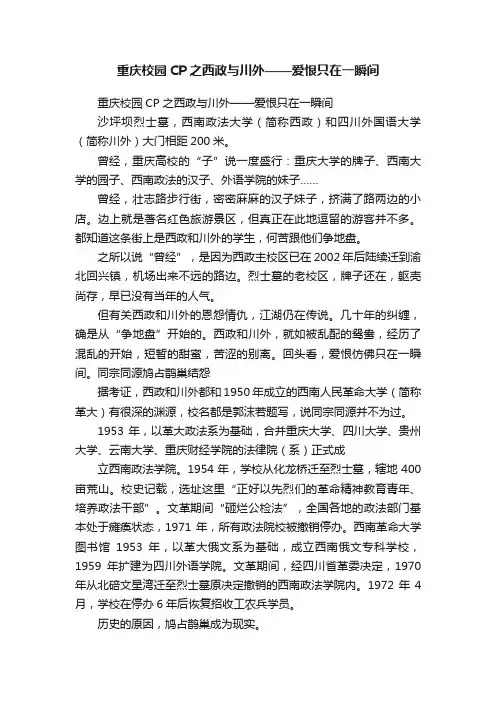 重庆校园 CP 之西政与川外——爱恨只在一瞬间

重庆校园 CP 之西政与川外——爱恨只在一瞬间

沙坪坝烈士墓，西南政法大学（简称西政）和四川外国语大学（简称川外）大门相距 200 米。

曾经，重庆高校的“子”说一度盛行：重庆大学的牌子、西南大学的园子、西南政法的汉子、外语学院的妹子……

曾经，壮志路步行街，密密麻麻的汉子妹子，挤满了路两边的小店。边上就是著名红色旅游景区，但真正在此地逗留的游客并不多。都知道这条街上是西政和川外的学生，何苦跟他们争地盘。

之所以说“曾经”，是因为西政主校区已在 2002 年后陆续迁到渝北回兴镇，机场出来不远的路边。烈士墓的老校区，牌子还在，躯壳尚存，早已没有当年的人气。

但有关西政和川外的恩怨情仇，江湖仍在传说。几十年的纠缠，确是从“争地盘”开始的。西政和川外，就如被乱配的鸳鸯，经历了混乱的开始，短暂的甜蜜，苦涩的别离。回头看，爱恨仿佛只在一瞬间。同宗同源鸠占鹊巢结怨

据考证，西政和川外都和 1950 年成立的西南人民革命大学（简称革大）有很深的渊源，校名都是郭沫若题写，说同宗同源并不为过。

1953 年，以革大政法系为基础，合并重庆大学、四川大学、贵州大学、云南大学、重庆财经学院的法律院（系）正式成

立西南政法学院。1954 年，学校从化龙桥迁至烈士墓，辖地 400 亩荒山。校史记载，选址这里“正好以先烈们的革命精神教育青年、培养政法干部”。文革期间“砸烂公检法”，全国各地的政法部门基本处于瘫痪状态，1971 年，所有政法院校被撤销停办。西南革命大学图书馆 1953 年，以革大俄文系为基础，成立西南俄文专科学校，1959 年扩建为四川外语学院。文革期间，经四川省革委决定，1970 年从北碚文星湾迁至烈士墓原决定撤销的西南政法学院内。1972 年 4 月，学校在停办 6 年后恢复招收工农兵学员。

历史的原因，鸠占鹊巢成为现实。